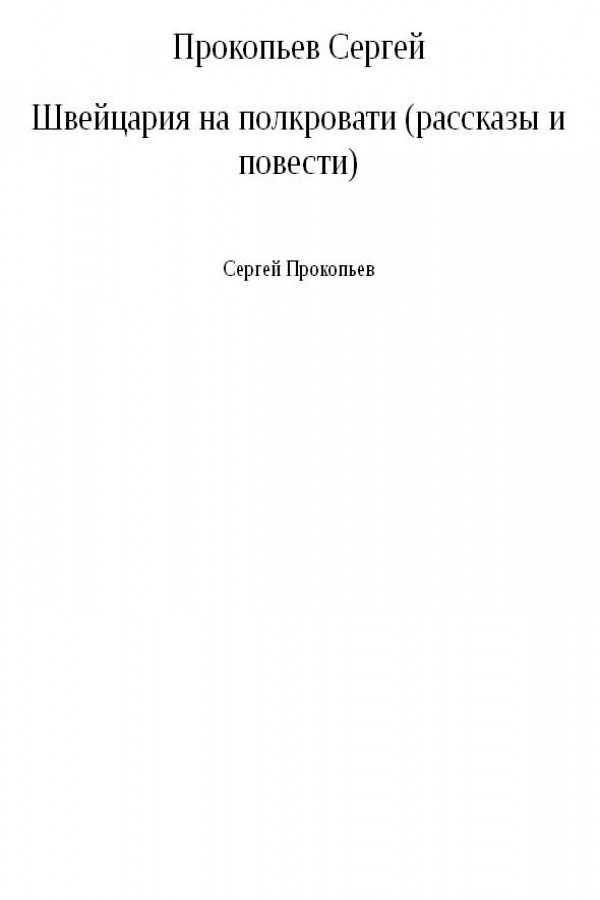 Прокопьев Сергей

Швейцария на полкровати (рассказы и повести)

Сергей Прокопьев